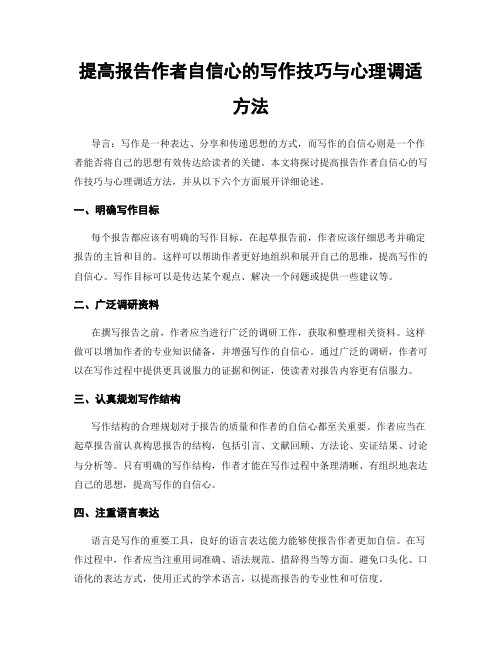 提高报告作者自信心的写作技巧与心理调适方法

导言：写作是一种表达、分享和传递思想的方式，而写作的自信心则是一个作者能否将自己的思想有效传达给读者的关键。本文将探讨提高报告作者自信心的写作技巧与心理调适方法，并从以下六个方面展开详细论述。

一、明确写作目标

每个报告都应该有明确的写作目标。在起草报告前，作者应该仔细思考并确定报告的主旨和目的。这样可以帮助作者更好地组织和展开自己的思维，提高写作的自信心。写作目标可以是传达某个观点、解决一个问题或提供一些建议等。

二、广泛调研资料

在撰写报告之前，作者应当进行广泛的调研工作，获取和整理相关资料。这样做可以增加作者的专业知识储备，并增强写作的自信心。通过广泛的调研，作者可以在写作过程中提供更具说服力的证据和例证，使读者对报告内容更有信服力。

三、认真规划写作结构

写作结构的合理规划对于报告的质量和作者的自信心都至关重要。作者应当在起草报告前认真构思报告的结构，包括引言、文献回顾、方法论、实证结果、讨论与分析等。只有明确的写作结构，作者才能在写作过程中条理清晰、有组织地表达自己的思想，提高写作的自信心。

四、注重语言表达

语言是写作的重要工具，良好的语言表达能力能够使报告作者更加自信。在写作过程中，作者应当注重用词准确、语法规范、措辞得当等方面。避免口头化、口语化的表达方式，使用正式的学术语言，以提高报告的专业性和可信度。